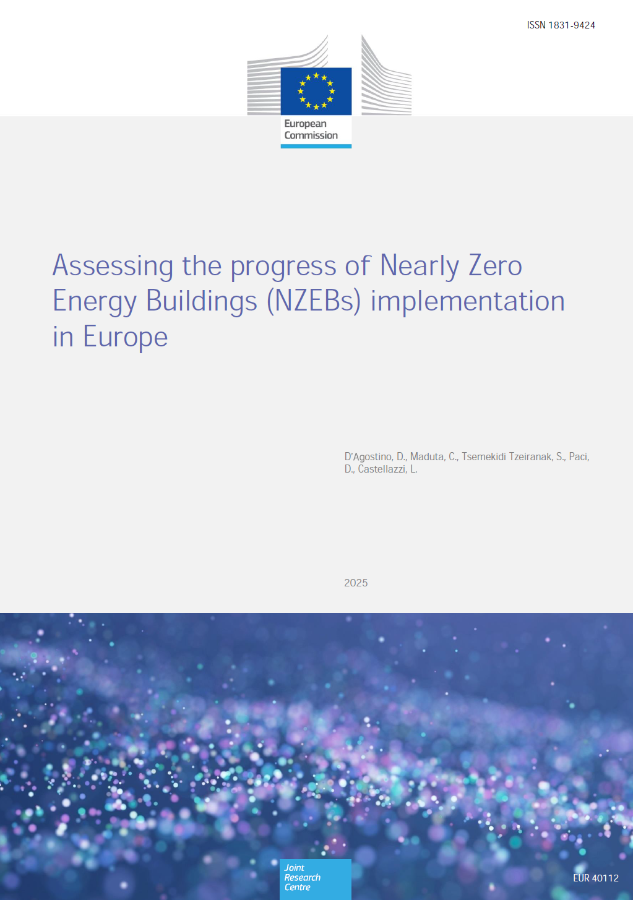 ISSN 1831-9424

European Commission

Assessing the progress of Nearly Zero Energy Buildings (NZEBs) implementation in Europe

D'Agostino, D., Maduta, C., Tsemekidi Tzeiranak, S., Paci, D., Castellazzi, L.

2025

Joint Research Centre

EUR 40112